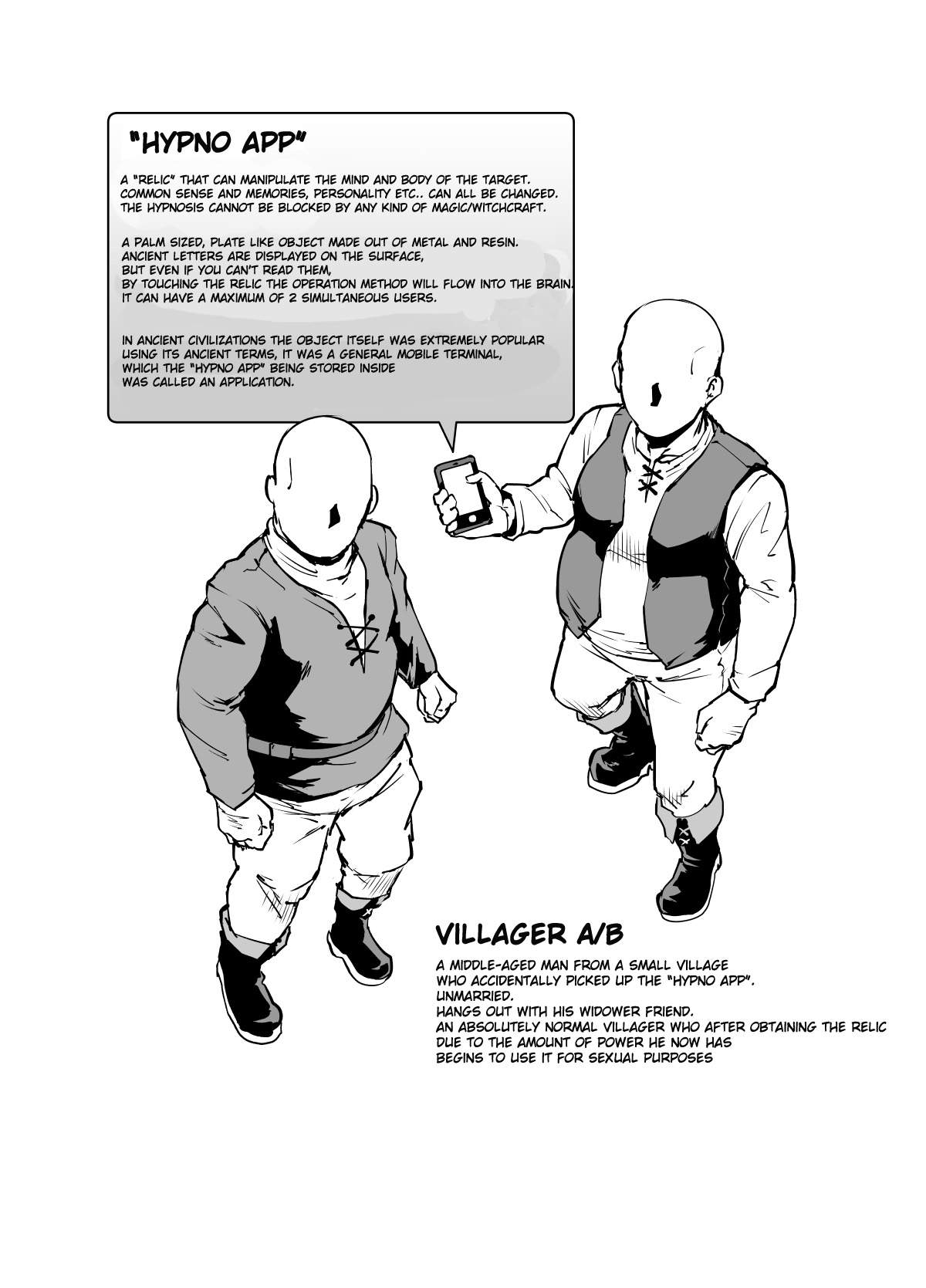 "HYPNO APP"

A "RELIC" THAT CAN MANIPULATE THE MIND AND BODY OF THE TARGET. COMMON SENSE AND MEMORIES, PERSONALITY ETC.. CAN ALL BE CHANGED. THE HYPNOSIS CANNOT BE BLOCKED BY ANY KIND OF MAGIC/WITCHCRAFT.

A PALM SIZED, PLATE LIKE OBJECT MADE OUT OF METAL AND RESIN. ANCIENT LETTERS ARE DISPLAYED ON THE SURFACE, BUT EVEN IF YOU CAN'T READ THEM, BY TOUCHING THE RELIC THE OPERATION METHOD WILL FLOW INTO THE BRAIN. IT CAN HAVE A MAXIMUM OF 2 SIMULTANEOUS USERS.

IN ANCIENT CIVILIZATIONS THE OBJECT ITSELF WAS EXTREMELY POPULAR USING ITS ANCIENT TERMS, IT WAS A GENERAL MOBILE TERMINAL, WHICH THE "HYPNO APP" BEING STORED INSIDE WAS CALLED AN APPLICATION.

VILLAGER A/B

A MIDDLE-AGED MAN FROM A SMALL VILLAGE WHO ACCIDENTALLY PICKED UP THE "HYPNO APP". UNMARRIED. HANGS OUT WITH HIS WIDOWER FRIEND. AN ABSOLUTELY NORMAL VILLAGER WHO AFTER OBTAINING THE RELIC DUE TO THE AMOUNT OF POWER HE NOW HAS BEGINS TO USE IT FOR SEXUAL PURPOSES